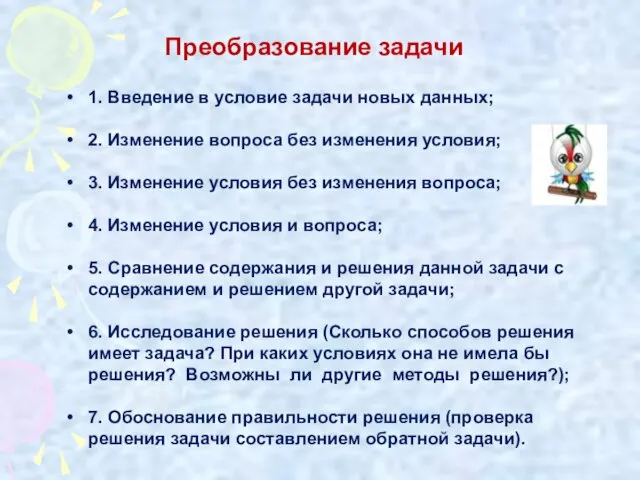 Преобразование задачи

• 1. Введение в условие задачи новых данных;

• 2. Изменение вопроса без изменения условия;

• 3. Изменение условия без изменения вопроса;

• 4. Изменение условия и вопроса;

• 5. Сравнение содержания и решения данной задачи с содержанием и решением другой задачи;

• 6. Исследование решения (Сколько способов решения имеет задача? При каких условиях она не имела бы решения? Возможны ли другие методы решения?);

• 7. Обоснование правильности решения (проверка решения задачи составлением обратной задачи).